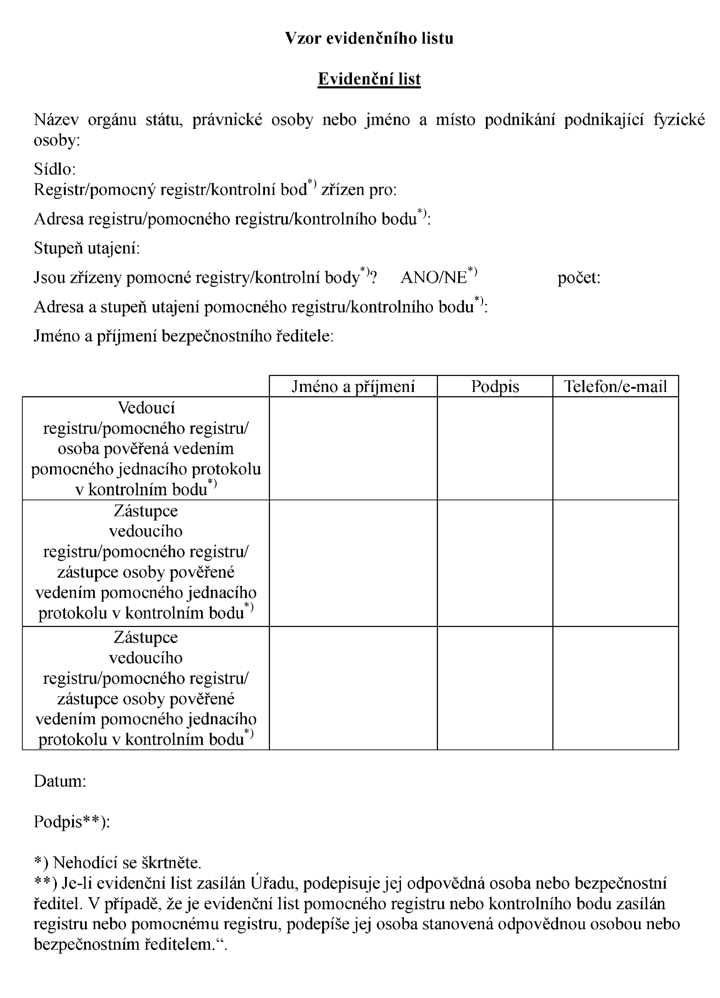 Vzor evidenčního listu

Evidenční list

Název orgánu státu, právnické osoby nebo jméno a místo podnikání podnikající fyzické osoby:

Sídlo:

Registr/pomocný registr/kontrolní bod$^{*)}$ zřízen pro:

Adresa registru/pomocného registru/kontrolního bodu$^{*)}$:

Stupeň utajení:

Jsou zřízeny pomocné registry/kontrolní body$^{*)}$? ANO/NE$^{*)}$ počet:

Adresa a stupeň utajení pomocného registru/kontrolního bodu$^{*)}$:

Jméno a příjmení bezpečnostního ředitele:

| | Jméno a příjmení | Podpis | Telefon/e-mail |
|---|---|---|---|
| Vedoucí registru/pomocného registru/ osoba pověřená vedením pomocného jednacího protokolu v kontrolním bodu$^{*)}$ | | | |
| Zástupce vedoucího registru/pomocného registru/ zástupce osoby pověřené vedením pomocného jednacího protokolu v kontrolním bodu$^{*)}$ | | | |
| Zástupce vedoucího registru/pomocného registru/ zástupce osoby pověřené vedením pomocného jednacího protokolu v kontrolním bodu$^{*)}$ | | | |

Datum:

Podpis**):

*) Nehodící se škrtněte.

**) Je-li evidenční list zasílán Úřadu, podepisuje jej odpovědná osoba nebo bezpečnostní ředitel. V případě, že je evidenční list pomocného registru nebo kontrolního bodu zasílán registru nebo pomocnému registru, podepíše jej osoba stanovená odpovědnou osobou nebo bezpečnostním ředitelem.“.